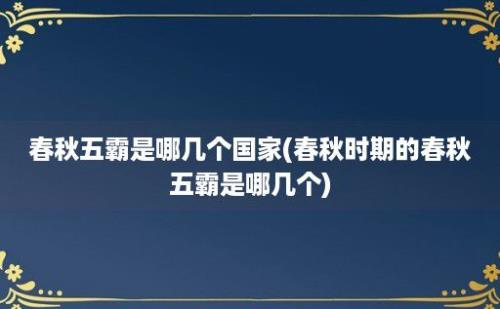 春秋五霸是哪几个国家(春秋时期的春秋五霸是哪几个)